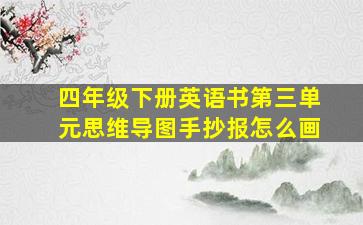 四年级下册英语书第三单元思维导图手抄报怎么画